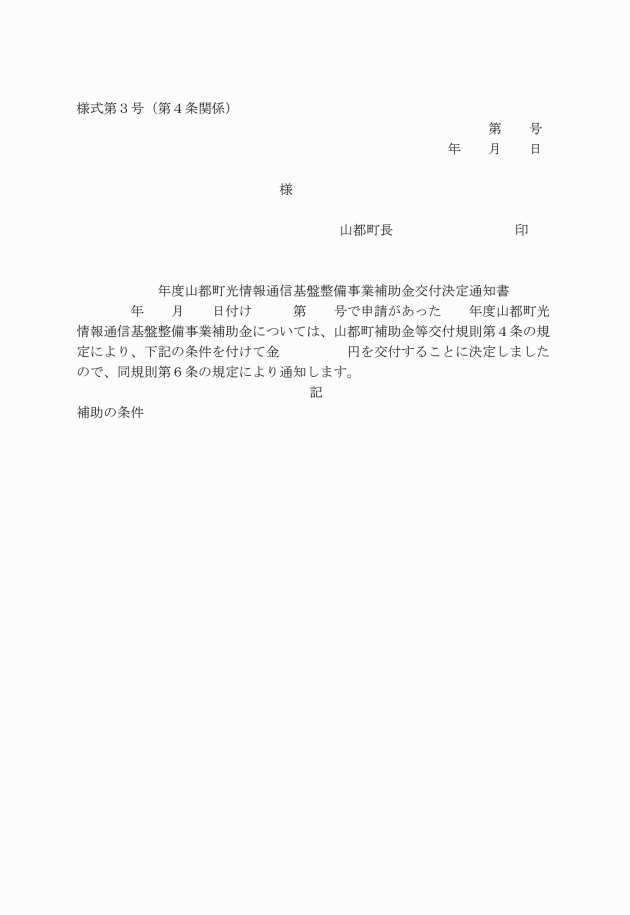 様式第３号（第４条関係）

第　　号

年　　月　　日

様

山都町長　　　　　　　　　　印

年度山都町光情報通信基盤整備事業補助金交付決定通知書

年　　月　　日付け　　　第　　号で申請があった　　年度山都町光情報通信基盤整備事業補助金については、山都町補助金等交付規則第４条の規定により、下記の条件を付けて金　　　　　円を交付することに決定しましたので、同規則第６条の規定により通知します。

記

補助の条件